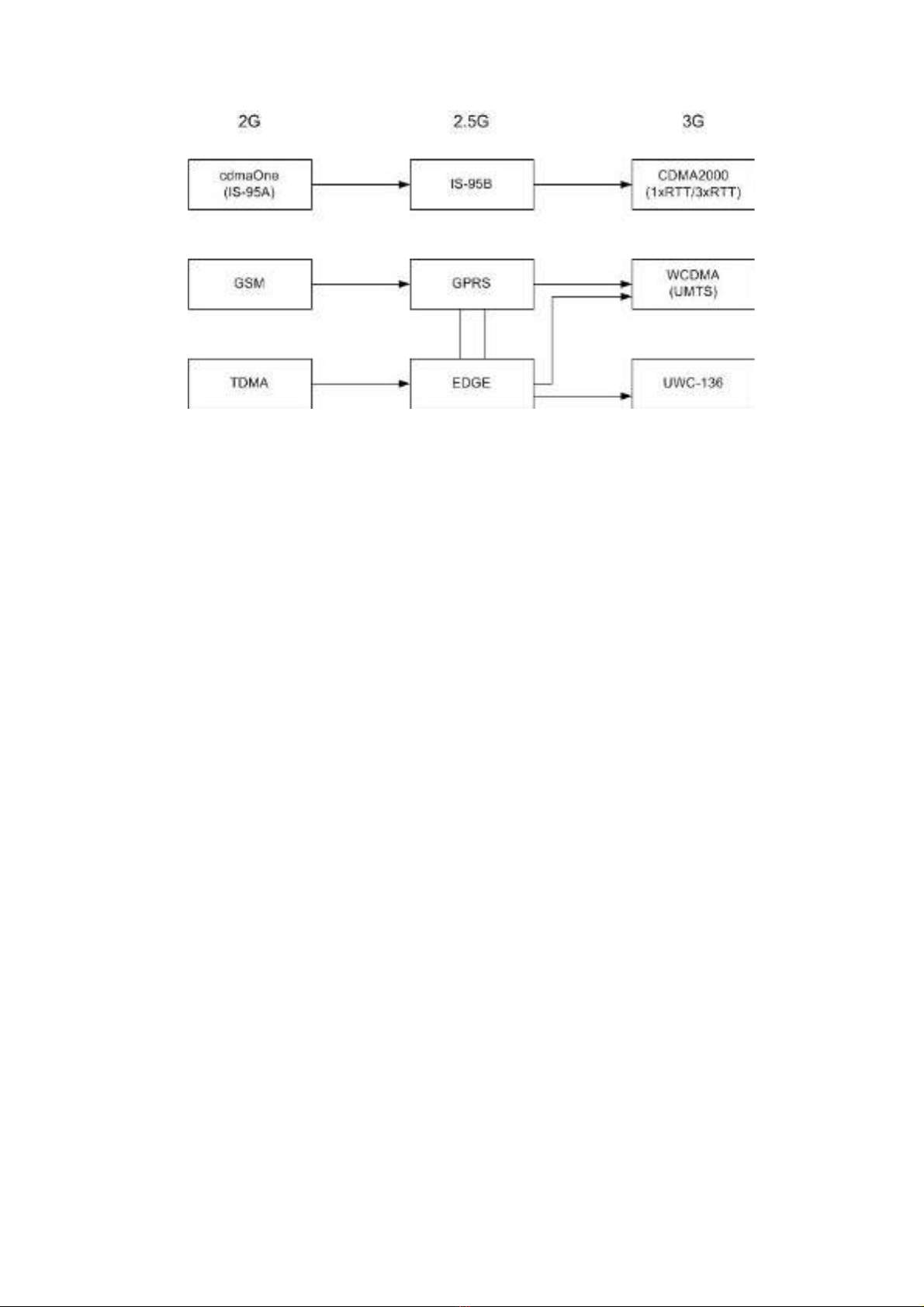 2G

2.5G

3G

cdmaOne (IS-95A)

IS-95B

CDMA2000 (1xRTT/3xRTT)

GSM

GPRS

WCDMA (UMTS)

TDMA

EDGE

UWC-136